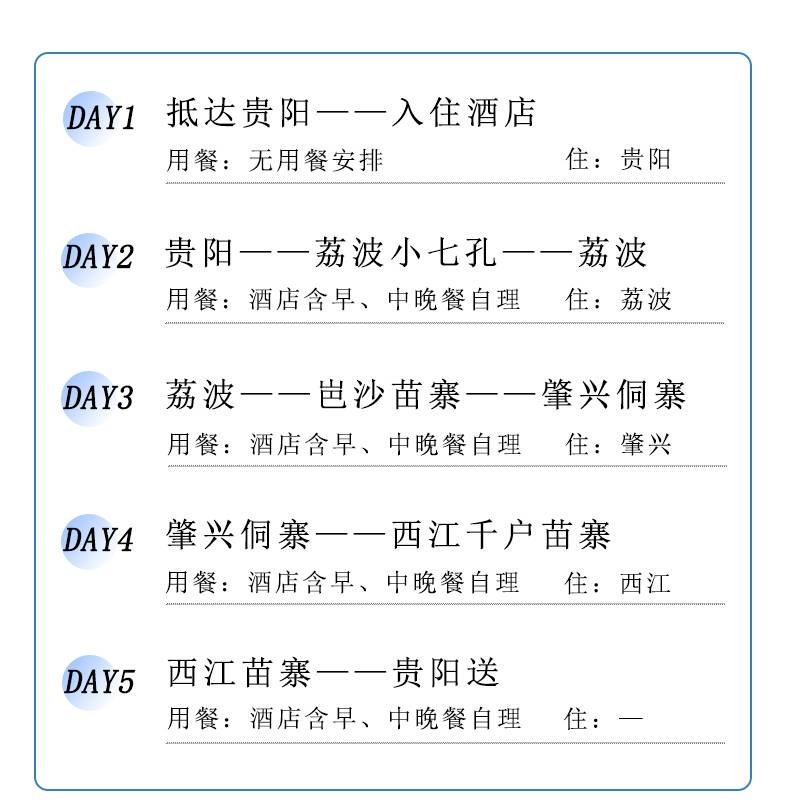 DAY1 抵达贵阳——入住酒店
用餐：无用餐安排 住：贵阳

DAY2 贵阳——荔波小七孔——荔波
用餐：酒店含早、中晚餐自理 住：荔波

DAY3 荔波——岜沙苗寨——肇兴侗寨
用餐：酒店含早、中晚餐自理 住：肇兴

DAY4 肇兴侗寨——西江千户苗寨
用餐：酒店含早、中晚餐自理 住：西江

DAY5 西江苗寨——贵阳送
用餐：酒店含早、中晚餐自理 住：—